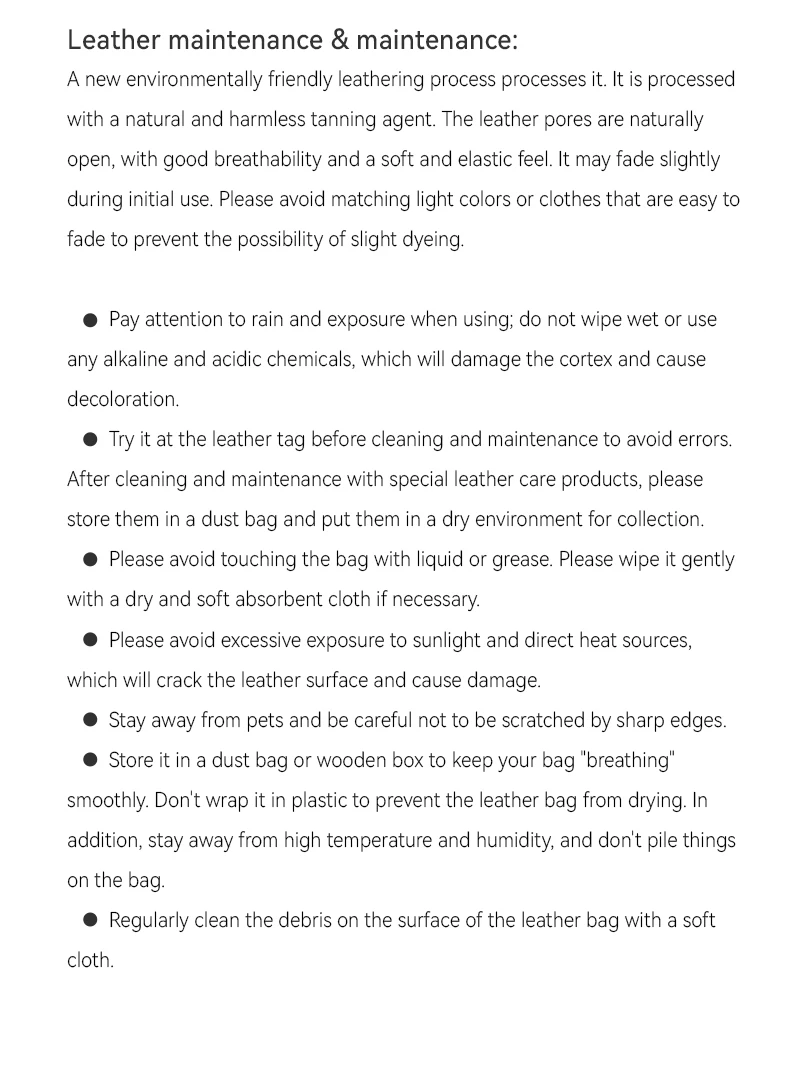 Leather maintenance & maintenance:
A new environmentally friendly leathering process processes it. It is processed with a natural and harmless tanning agent. The leather pores are naturally open, with good breathability and a soft and elastic feel. It may fade slightly during initial use. Please avoid matching light colors or clothes that are easy to fade to prevent the possibility of slight dyeing.

● Pay attention to rain and exposure when using; do not wipe wet or use any alkaline and acidic chemicals, which will damage the cortex and cause decoloration.
● Try it at the leather tag before cleaning and maintenance to avoid errors. After cleaning and maintenance with special leather care products, please store them in a dust bag and put them in a dry environment for collection.
● Please avoid touching the bag with liquid or grease. Please wipe it gently with a dry and soft absorbent cloth if necessary.
● Please avoid excessive exposure to sunlight and direct heat sources, which will crack the leather surface and cause damage.
● Stay away from pets and be careful not to be scratched by sharp edges.
● Store it in a dust bag or wooden box to keep your bag "breathing" smoothly. Don't wrap it in plastic to prevent the leather bag from drying. In addition, stay away from high temperature and humidity, and don't pile things on the bag.
● Regularly clean the debris on the surface of the leather bag with a soft cloth.